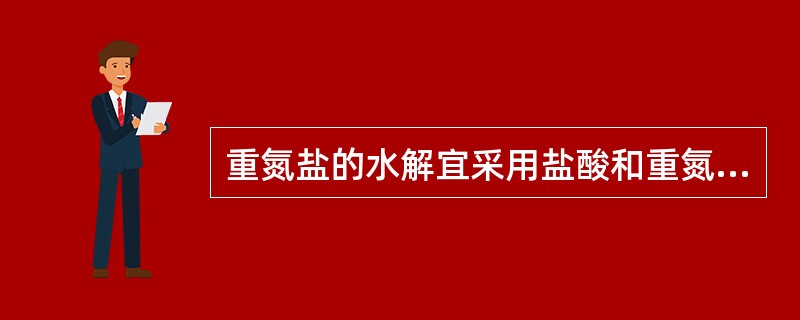 重氮盐的水解宜采用盐酸和重氮...